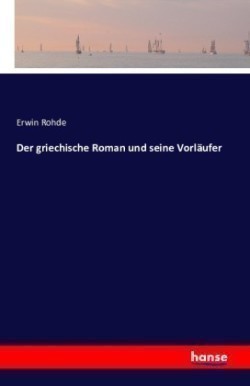 Erwin Rohde

Der griechische Roman und seine Vorläufer

hanse